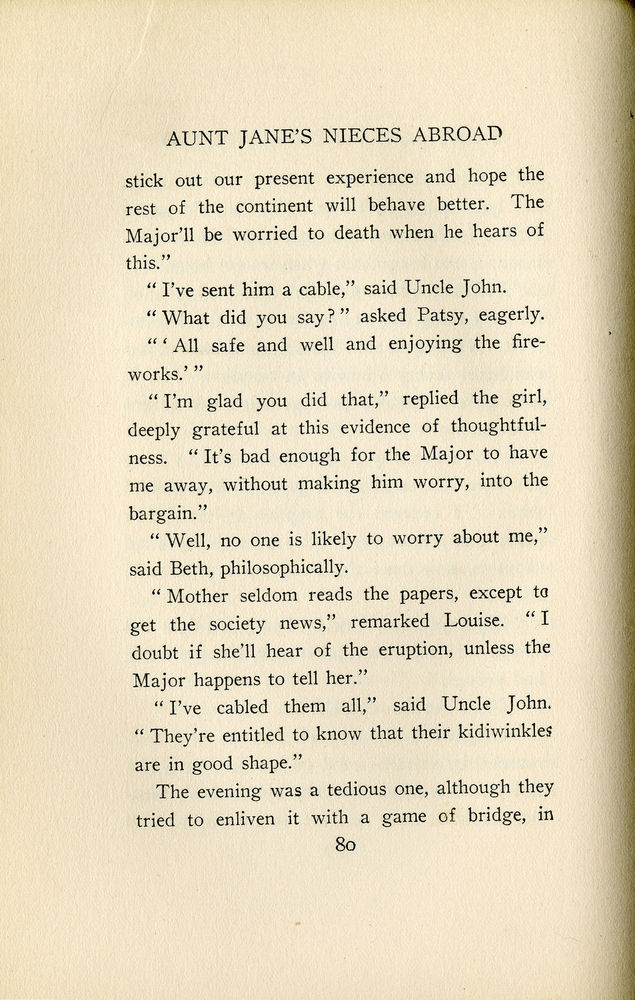 AUNT JANE'S NIECES ABROAD

stick out our present experience and hope the rest of the continent will behave better. The Major'll be worried to death when he hears of this."

"I've sent him a cable," said Uncle John.

"What did you say?" asked Patsy, eagerly.

"'All safe and well and enjoying the fireworks.'"

"I'm glad you did that," replied the girl, deeply grateful at this evidence of thoughtfulness. "It's bad enough for the Major to have me away, without making him worry, into the bargain."

"Well, no one is likely to worry about me," said Beth, philosophically.

"Mother seldom reads the papers, except to get the society news," remarked Louise. "I doubt if she'll hear of the eruption, unless the Major happens to tell her."

"I've cabled them all," said Uncle John. "They're entitled to know that their kidiwinkles are in good shape."

The evening was a tedious one, although they tried to enliven it with a game of bridge, in

80